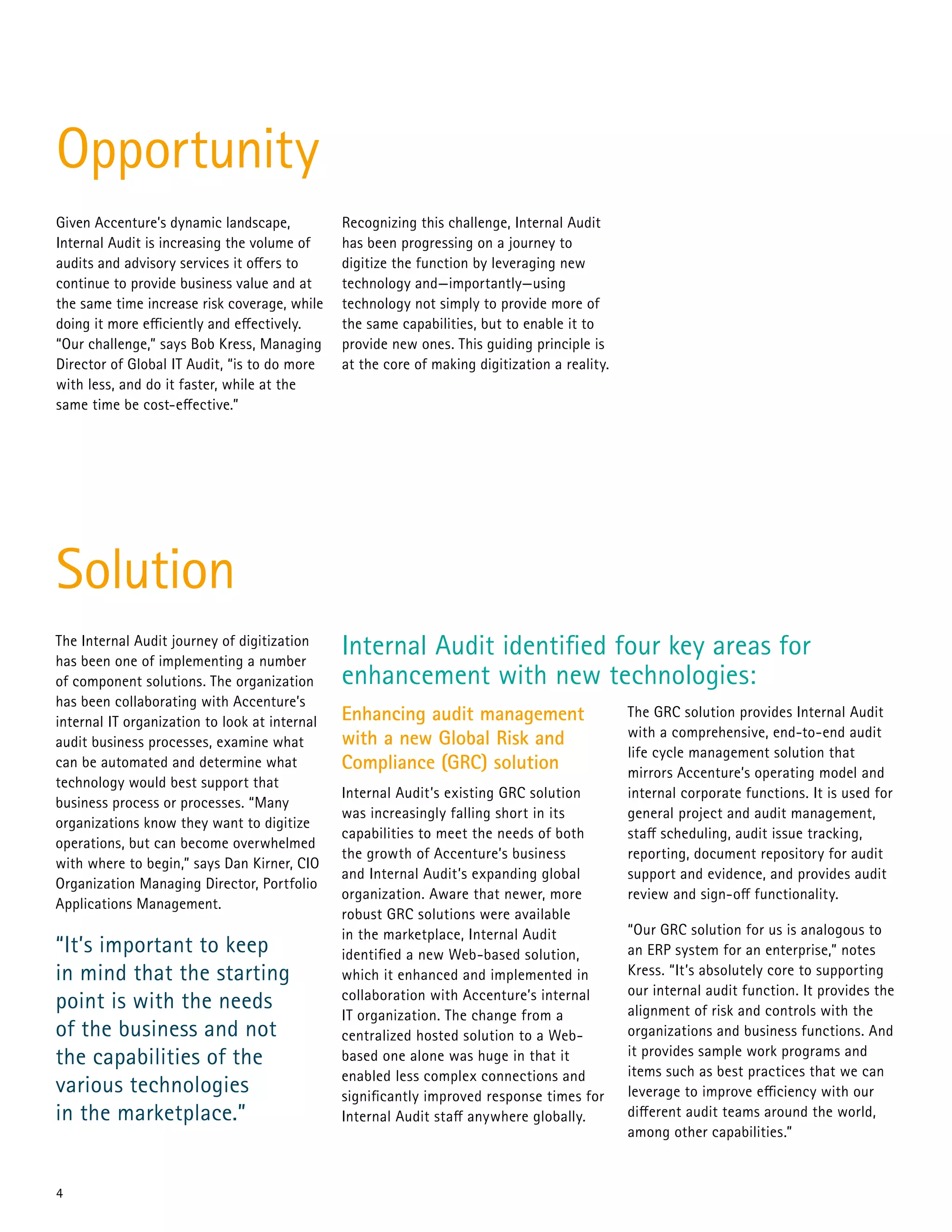 Opportunity

Given Accenture's dynamic landscape, Internal Audit is increasing the volume of audits and advisory services it offers to continue to provide business value and at the same time increase risk coverage, while doing it more efficiently and effectively. "Our challenge," says Bob Kress, Managing Director of Global IT Audit, "is to do more with less, and do it faster, while at the same time be cost-effective."

Recognizing this challenge, Internal Audit has been progressing on a journey to digitize the function by leveraging new technology and—importantly—using technology not simply to provide more of the same capabilities, but to enable it to provide new ones. This guiding principle is at the core of making digitization a reality.

Solution

The Internal Audit journey of digitization has been one of implementing a number of component solutions. The organization has been collaborating with Accenture's internal IT organization to look at internal audit business processes, examine what can be automated and determine what technology would best support that business process or processes. "Many organizations know they want to digitize operations, but can become overwhelmed with where to begin," says Dan Kirner, CIO Organization Managing Director, Portfolio Applications Management.

"It's important to keep in mind that the starting point is with the needs of the business and not the capabilities of the various technologies in the marketplace."

Internal Audit identified four key areas for enhancement with new technologies:

Enhancing audit management with a new Global Risk and Compliance (GRC) solution

Internal Audit's existing GRC solution was increasingly falling short in its capabilities to meet the needs of both the growth of Accenture's business and Internal Audit's expanding global organization. Aware that newer, more robust GRC solutions were available in the marketplace, Internal Audit identified a new Web-based solution, which it enhanced and implemented in collaboration with Accenture's internal IT organization. The change from a centralized hosted solution to a Web-based one alone was huge in that it enabled less complex connections and significantly improved response times for Internal Audit staff anywhere globally.

The GRC solution provides Internal Audit with a comprehensive, end-to-end audit life cycle management solution that mirrors Accenture's operating model and internal corporate functions. It is used for general project and audit management, staff scheduling, audit issue tracking, reporting, document repository for audit support and evidence, and provides audit review and sign-off functionality.

"Our GRC solution for us is analogous to an ERP system for an enterprise," notes Kress. "It's absolutely core to supporting our internal audit function. It provides the alignment of risk and controls with the organizations and business functions. And it provides sample work programs and items such as best practices that we can leverage to improve efficiency with our different audit teams around the world, among other capabilities."

4